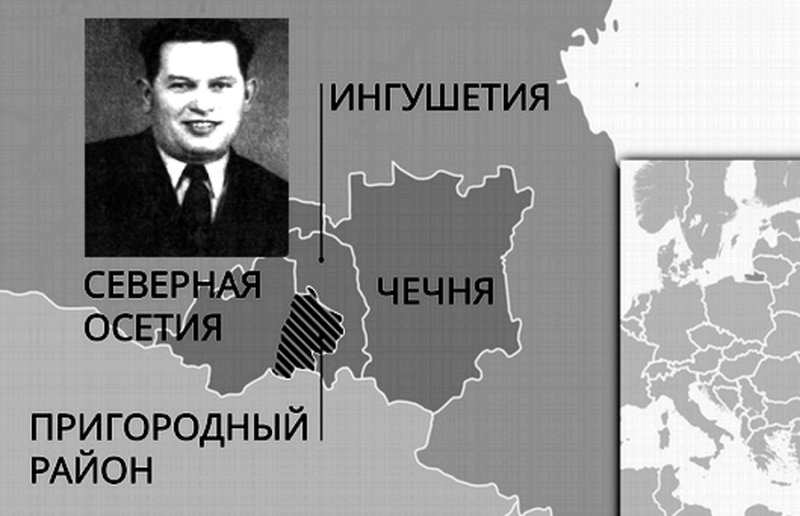 ИНГУШЕТИЯ

СЕВЕРНАЯ ОСЕТИЯ

ЧЕЧНЯ

ПРИГОРОДНЫЙ РАЙОН